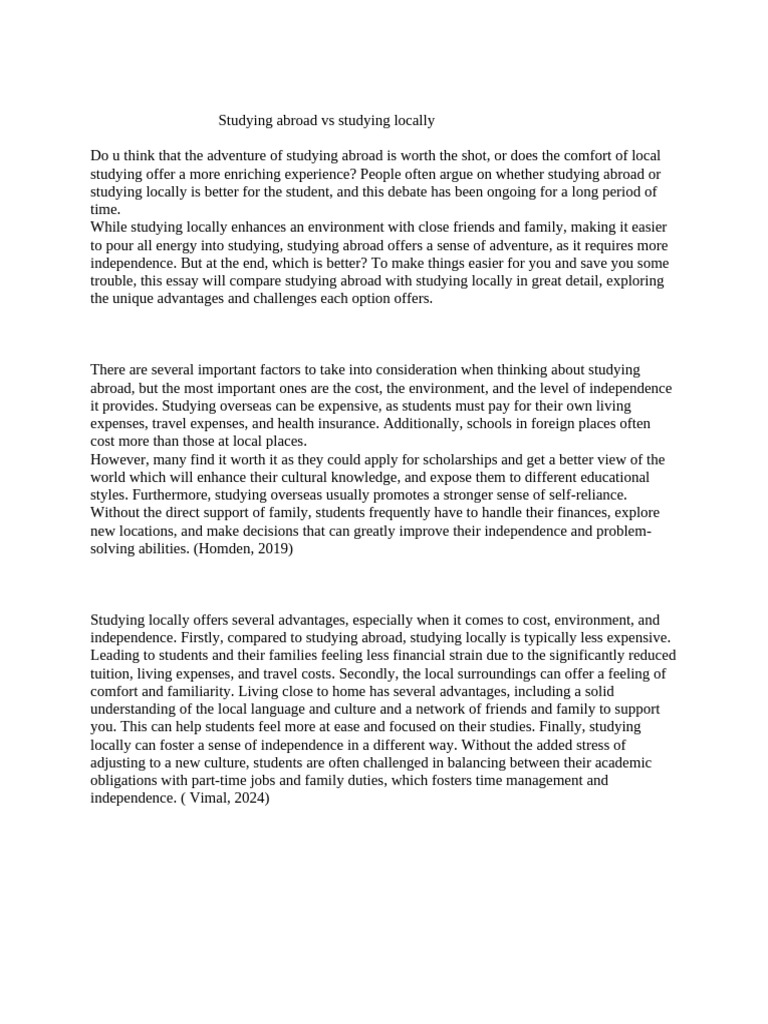 Studying abroad vs studying locally

Do u think that the adventure of studying abroad is worth the shot, or does the comfort of local studying offer a more enriching experience? People often argue on whether studying abroad or studying locally is better for the student, and this debate has been ongoing for a long period of time.
While studying locally enhances an environment with close friends and family, making it easier to pour all energy into studying, studying abroad offers a sense of adventure, as it requires more independence. But at the end, which is better? To make things easier for you and save you some trouble, this essay will compare studying abroad with studying locally in great detail, exploring the unique advantages and challenges each option offers.

There are several important factors to take into consideration when thinking about studying abroad, but the most important ones are the cost, the environment, and the level of independence it provides. Studying overseas can be expensive, as students must pay for their own living expenses, travel expenses, and health insurance. Additionally, schools in foreign places often cost more than those at local places.
However, many find it worth it as they could apply for scholarships and get a better view of the world which will enhance their cultural knowledge, and expose them to different educational styles. Furthermore, studying overseas usually promotes a stronger sense of self-reliance. Without the direct support of family, students frequently have to handle their finances, explore new locations, and make decisions that can greatly improve their independence and problem-solving abilities. (Homden, 2019)

Studying locally offers several advantages, especially when it comes to cost, environment, and independence. Firstly, compared to studying abroad, studying locally is typically less expensive. Leading to students and their families feeling less financial strain due to the significantly reduced tuition, living expenses, and travel costs. Secondly, the local surroundings can offer a feeling of comfort and familiarity. Living close to home has several advantages, including a solid understanding of the local language and culture and a network of friends and family to support you. This can help students feel more at ease and focused on their studies. Finally, studying locally can foster a sense of independence in a different way. Without the added stress of adjusting to a new culture, students are often challenged in balancing between their academic obligations with part-time jobs and family duties, which fosters time management and independence. ( Vimal, 2024)